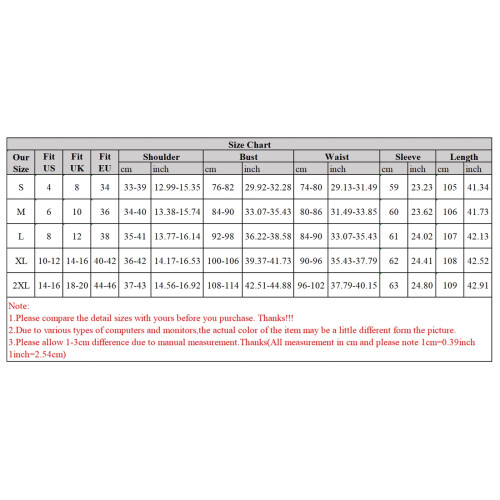 Size Chart

| Our Size | Fit US | Fit UK | Fit EU | Shoulder cm | Shoulder inch | Bust cm | Bust inch | Waist cm | Waist inch | Sleeve cm | Sleeve inch | Length cm | Length inch |
|---|---|---|---|---|---|---|---|---|---|---|---|---|---|
| S | 4 | 8 | 34 | 33-39 | 12.99-15.35 | 76-82 | 29.92-32.28 | 74-80 | 29.13-31.49 | 59 | 23.23 | 105 | 41.34 |
| M | 6 | 10 | 36 | 34-40 | 13.38-15.74 | 84-90 | 33.07-35.43 | 80-86 | 31.49-33.85 | 60 | 23.62 | 106 | 41.73 |
| L | 8 | 12 | 38 | 35-41 | 13.77-16.14 | 92-98 | 36.22-38.58 | 84-90 | 33.07-35.43 | 61 | 24.02 | 107 | 42.13 |
| XL | 10-12 | 14-16 | 40-42 | 36-42 | 14.17-16.53 | 100-106 | 39.37-41.73 | 90-96 | 35.43-37.79 | 62 | 24.41 | 108 | 42.52 |
| 2XL | 14-16 | 18-20 | 44-46 | 37-43 | 14.56-16.92 | 108-114 | 42.51-44.88 | 96-102 | 37.79-40.15 | 63 | 24.80 | 109 | 42.91 |

Note:
1.Please compare the detail sizes with yours before you purchase. Thanks!!!
2.Due to various types of computers and monitors,the actual color of the item may be a little different form the picture.
3.Please allow 1-3cm difference due to manual measurement.Thanks(All measurement in cm and please note 1cm=0.39inch 1inch=2.54cm)